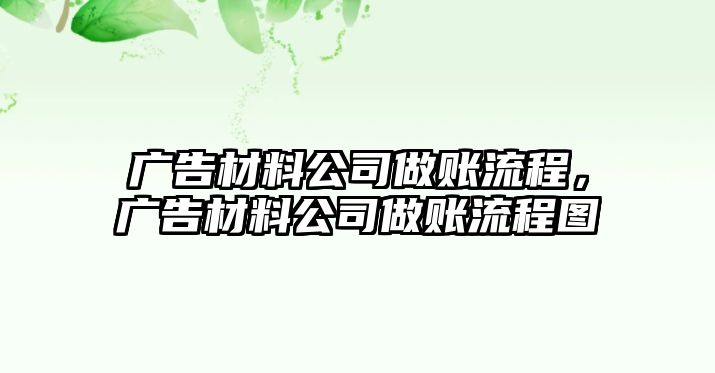 广告材料公司做账流程，广告材料公司做账流程图